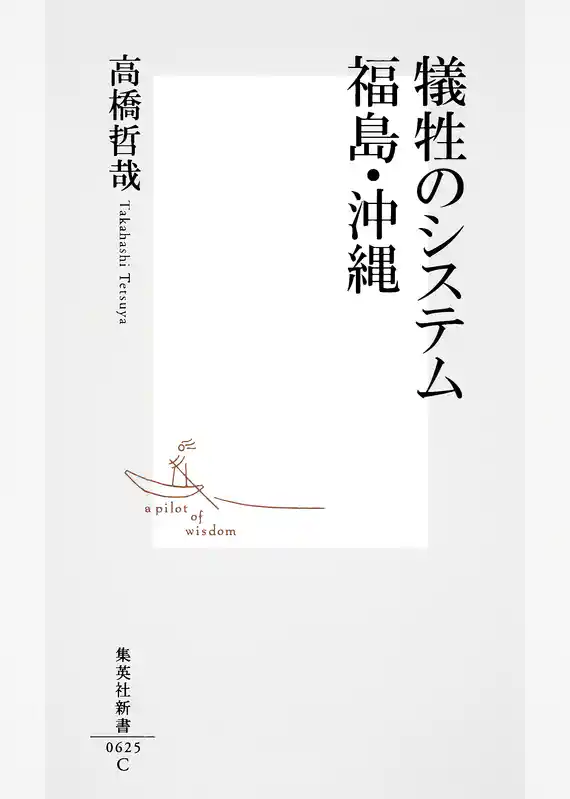 犠牲のシステム
福島・沖縄

高橋哲哉
Takahashi Tetsuya

a pilot of wisdom

集英社新書
0625
C